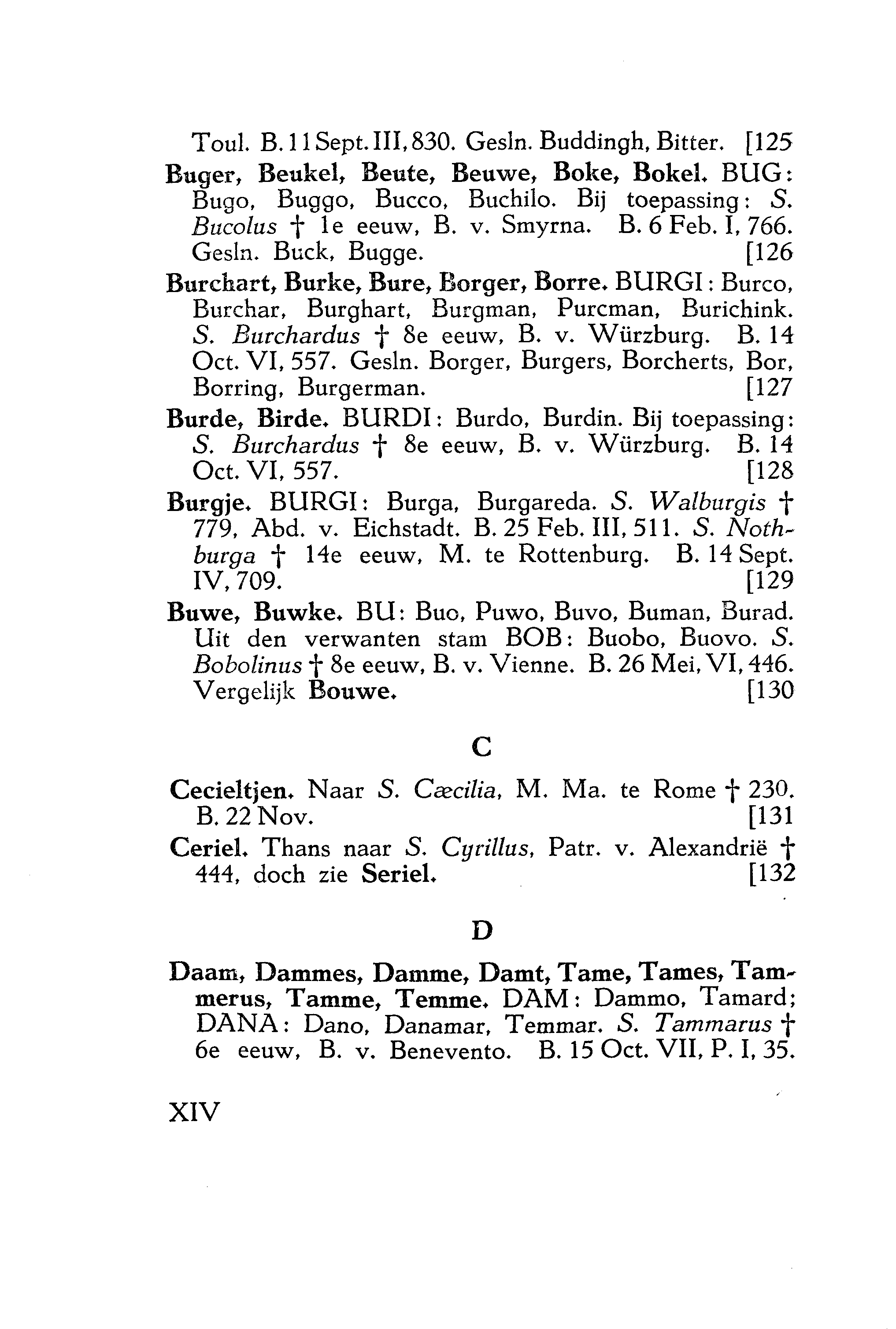 Toul. B. 11 Sept. III, 830. Gesln. Buddingh, Bitter. [125

Buger, Beukel, Beute, Beuwe, Boke, Bokel. BUG: Bugo, Buggo, Bucco, Buchilo. Bij toepassing: S. Bucolus † 1e eeuw, B. v. Smyrna. B. 6 Feb. I, 766. Gesln. Buck, Bugge. [126

Burchart, Burke, Bure, Borger, Borre. BURGI: Burco, Burchar, Burghart, Burgman, Purcman, Burichink. S. Burchardus † 8e eeuw, B. v. Würzburg. B. 14 Oct. VI, 557. Gesln. Borger, Burgers, Borcherts, Bor, Borring, Burgerman. [127

Burde, Birde. BURDI: Burdo, Burdin. Bij toepassing: S. Burchardus † 8e eeuw, B. v. Würzburg. B. 14 Oct. VI, 557. [128

Burgje. BURGI: Burga, Burgareda. S. Walburgis † 779, Abd. v. Eichstadt. B. 25 Feb. III, 511. S. Nothburga † 14e eeuw, M. te Rottenburg. B. 14 Sept. IV, 709. [129

Buwe, Buwke. BU: Buo, Puwo, Buvo, Buman, Burad. Uit den verwanten stam BOB: Buobo, Buovo. S. Bobolinus † 8e eeuw, B. v. Vienne. B. 26 Mei, VI, 446. Vergelijk Bouwe. [130

C

Cecieltjen. Naar S. Cæcilia, M. Ma. te Rome † 230. B. 22 Nov. [131

Ceriel. Thans naar S. Cyrillus, Patr. v. Alexandrië † 444, doch zie Seriel. [132

D

Daam, Dammes, Damme, Damt, Tame, Tames, Tammerus, Tamme, Temme. DAM: Dammo, Tamard; DANA: Dano, Danamar, Temmar. S. Tammarus † 6e eeuw, B. v. Benevento. B. 15 Oct. VII, P. I, 35.

XIV